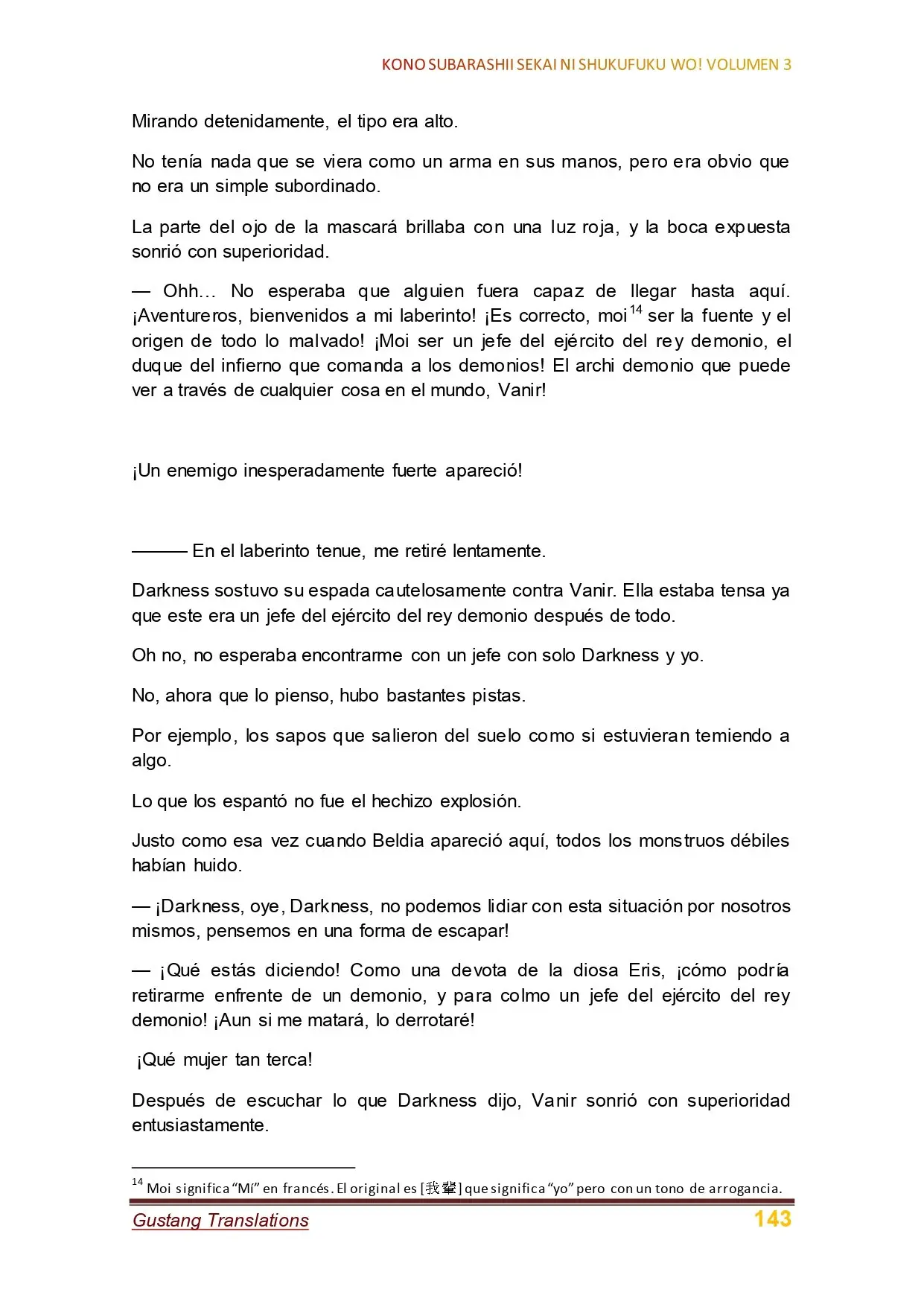 KONO SUBARASHII SEKAI NI SHUKUFUKU WO! VOLUMEN 3

Mirando detenidamente, el tipo era alto.

No tenía nada que se viera como un arma en sus manos, pero era obvio que no era un simple subordinado.

La parte del ojo de la mascará brillaba con una luz roja, y la boca expuesta sonrió con superioridad.

— Ohh… No esperaba que alguien fuera capaz de llegar hasta aquí. ¡Aventureros, bienvenidos a mi laberinto! ¡Es correcto, moi$^{14}$ ser la fuente y el origen de todo lo malvado! ¡Moi ser un jefe del ejército del rey demonio, el duque del infierno que comanda a los demonios! El archi demonio que puede ver a través de cualquier cosa en el mundo, Vanir!

¡Un enemigo inesperadamente fuerte apareció!

——— En el laberinto tenue, me retiré lentamente.

Darkness sostuvo su espada cautelosamente contra Vanir. Ella estaba tensa ya que este era un jefe del ejército del rey demonio después de todo.

Oh no, no esperaba encontrarme con un jefe con solo Darkness y yo.

No, ahora que lo pienso, hubo bastantes pistas.

Por ejemplo, los sapos que salieron del suelo como si estuvieran temiendo a algo.

Lo que los espantó no fue el hechizo explosión.

Justo como esa vez cuando Beldia apareció aquí, todos los monstruos débiles habían huido.

— ¡Darkness, oye, Darkness, no podemos lidiar con esta situación por nosotros mismos, pensemos en una forma de escapar!

— ¡Qué estás diciendo! Como una devota de la diosa Eris, ¡cómo podría retirarme enfrente de un demonio, y para colmo un jefe del ejército del rey demonio! ¡Aun si me matará, lo derrotaré!

¡Qué mujer tan terca!

Después de escuchar lo que Darkness dijo, Vanir sonrió con superioridad entusiastamente.

$^{14}$ Moi significa “Mí” en francés. El original es [我輩] que significa “yo” pero con un tono de arrogancia.

Gustang Translations
143